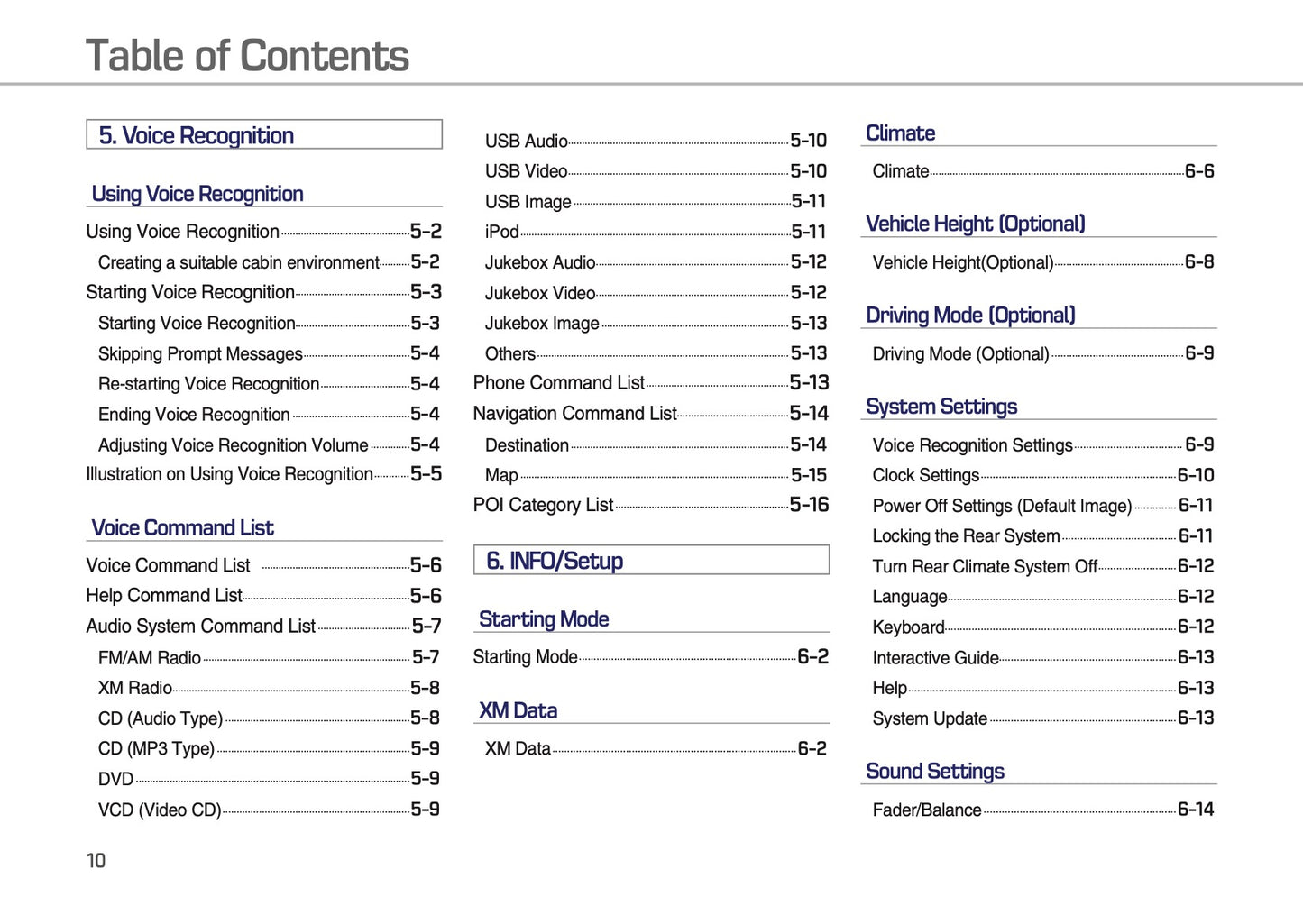 Table of Contents

5. Voice Recognition

Using Voice Recognition

Using Voice Recognition 5-2
Creating a suitable cabin environment 5-2
Starting Voice Recognition 5-3
Starting Voice Recognition 5-3
Skipping Prompt Messages 5-4
Re-starting Voice Recognition 5-4
Ending Voice Recognition 5-4
Adjusting Voice Recognition Volume 5-4
Illustration on Using Voice Recognition 5-5

Voice Command List

Voice Command List 5-6
Help Command List 5-6
Audio System Command List 5-7
FM/AM Radio 5-7
XM Radio 5-8
CD (Audio Type) 5-8
CD (MP3 Type) 5-9
DVD 5-9
VCD (Video CD) 5-9

USB Audio 5-10
USB Video 5-10
USB Image 5-11
iPod 5-11
Jukebox Audio 5-12
Jukebox Video 5-12
Jukebox Image 5-13
Others 5-13
Phone Command List 5-13
Navigation Command List 5-14
Destination 5-14
Map 5-15
POI Category List 5-16

6. INFO/Setup

Starting Mode

Starting Mode 6-2

XM Data

XM Data 6-2

Climate

Climate 6-6

Vehicle Height (Optional)

Vehicle Height(Optional) 6-8

Driving Mode (Optional)

Driving Mode (Optional) 6-9

System Settings

Voice Recognition Settings 6-9
Clock Settings 6-10
Power Off Settings (Default Image) 6-11
Locking the Rear System 6-11
Turn Rear Climate System Off 6-12
Language 6-12
Keyboard 6-12
Interactive Guide 6-13
Help 6-13
System Update 6-13

Sound Settings

Fader/Balance 6-14

10